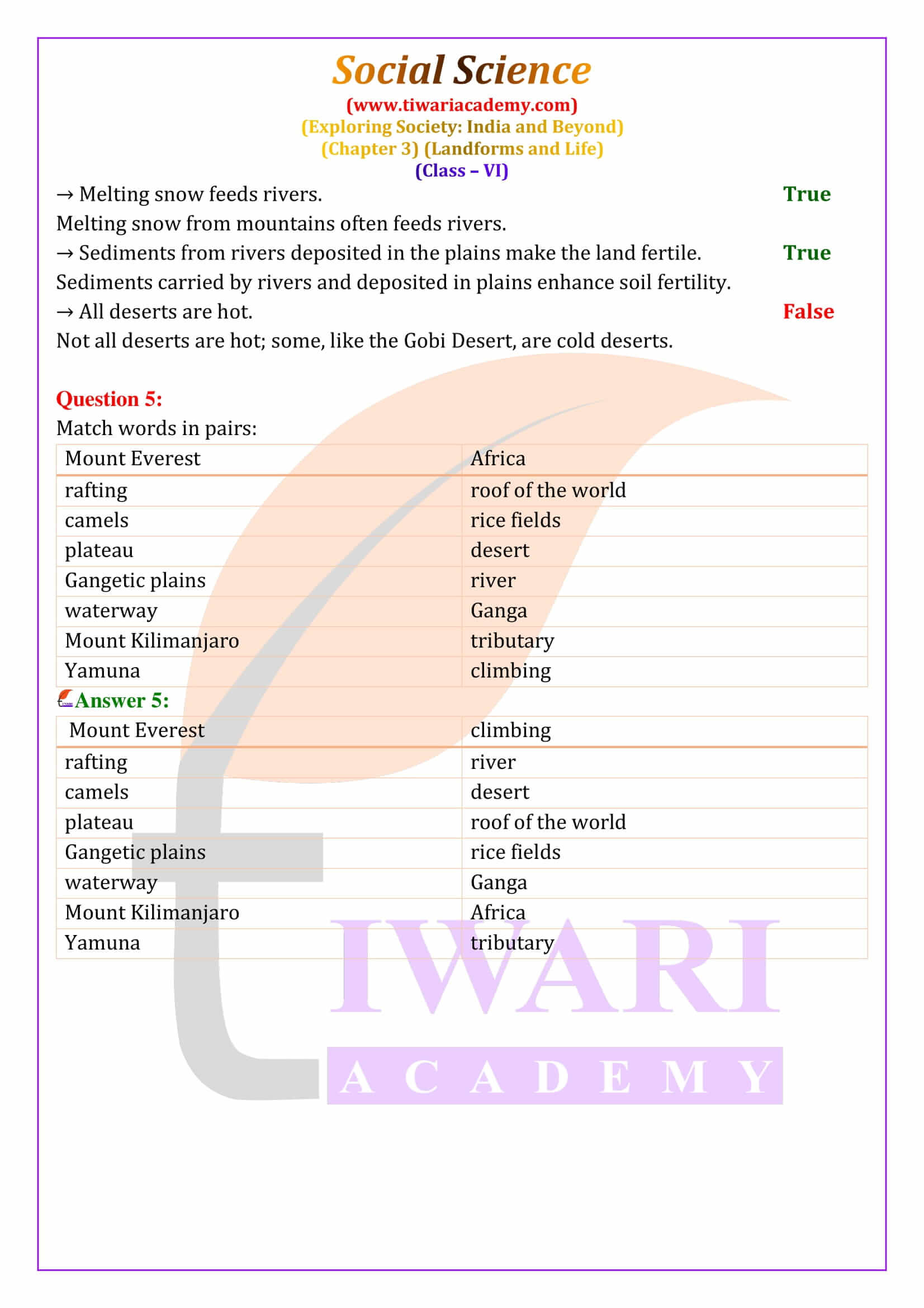 Social Science
(www.tiwariacademy.com)
(Exploring Society: India and Beyond)
(Chapter 3) (Landforms and Life)
(Class – VI)

→ Melting snow feeds rivers. True
Melting snow from mountains often feeds rivers.
→ Sediments from rivers deposited in the plains make the land fertile. True
Sediments carried by rivers and deposited in plains enhance soil fertility.
→ All deserts are hot. False
Not all deserts are hot; some, like the Gobi Desert, are cold deserts.

Question 5:
Match words in pairs:

| Mount Everest | Africa |
|---|---|
| rafting | roof of the world |
| camels | rice fields |
| plateau | desert |
| Gangetic plains | river |
| waterway | Ganga |
| Mount Kilimanjaro | tributary |
| Yamuna | climbing |

Answer 5:

| Mount Everest | climbing |
|---|---|
| rafting | river |
| camels | desert |
| plateau | roof of the world |
| Gangetic plains | rice fields |
| waterway | Ganga |
| Mount Kilimanjaro | Africa |
| Yamuna | tributary |

TIWARI
ACADEMY